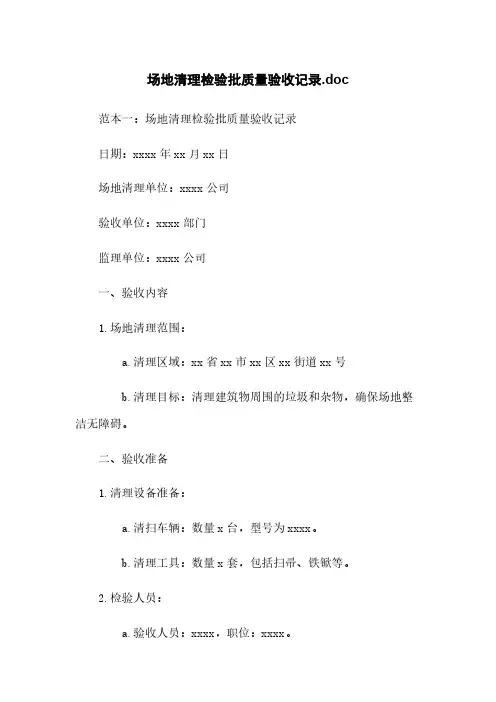 场地清理检验批质量验收记录.doc

范本一：场地清理检验批质量验收记录

日期：xxxx 年 xx 月 xx 日

场地清理单位：xxxx 公司

验收单位：xxxx 部门

监理单位：xxxx 公司

一、验收内容

1. 场地清理范围：

a. 清理区域：xx 省 xx 市 xx 区 xx 街道 xx 号

b. 清理目标：清理建筑物周围的垃圾和杂物，确保场地整洁无障碍。

二、验收准备

1. 清理设备准备：

a. 清扫车辆：数量 x 台，型号为 xxxx。

b. 清理工具：数量 x 套，包括扫帚、铁锹等。

2. 检验人员：

a. 验收人员：xxxx，职位：xxxx。